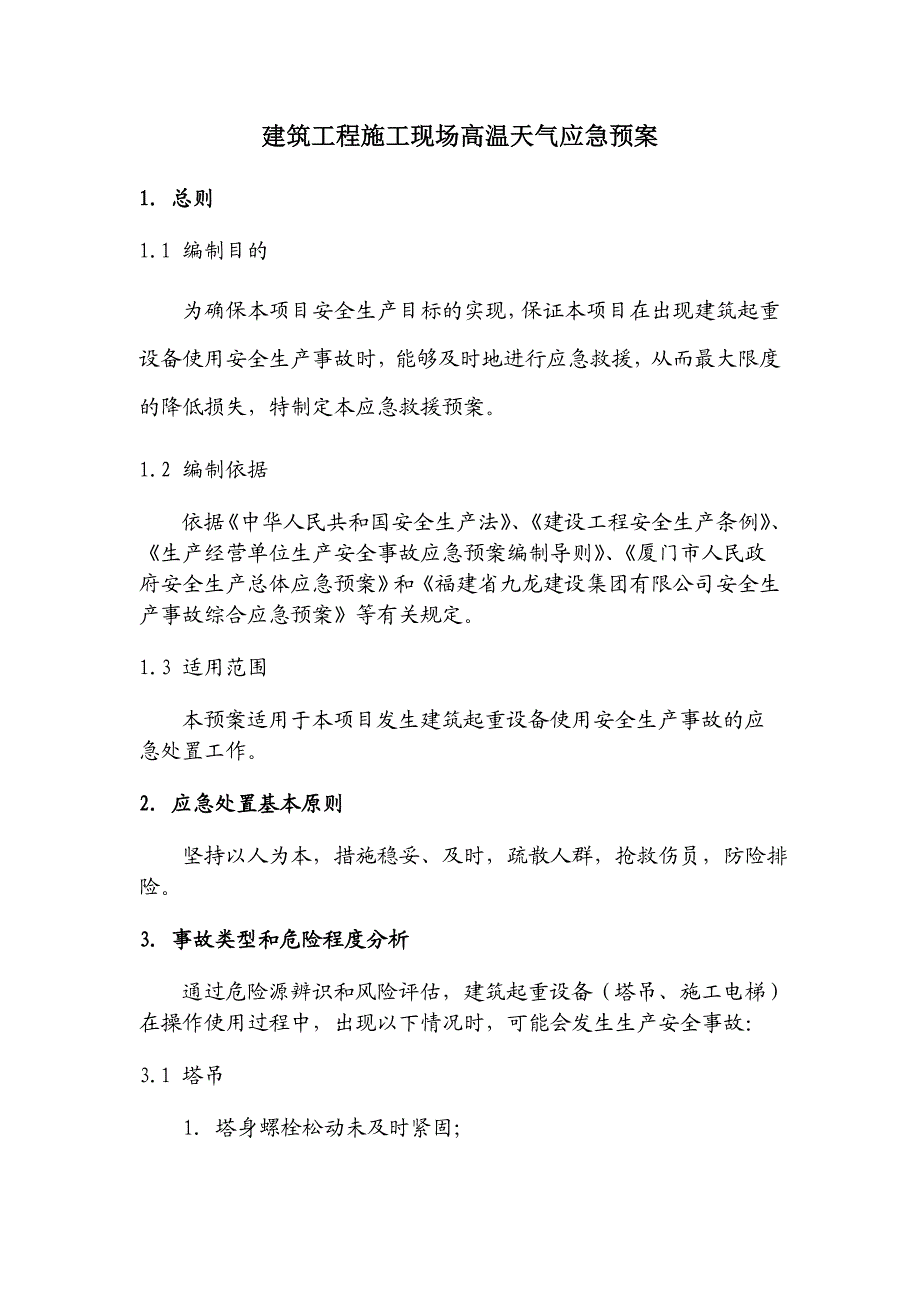 建筑工程施工现场高温天气应急预案

1. 总则

1.1 编制目的

为确保本项目安全生产目标的实现，保证本项目在出现建筑起重设备使用安全生产事故时，能够及时地进行应急救援，从而最大限度的降低损失，特制定本应急救援预案。

1.2 编制依据

依据《中华人民共和国安全生产法》、《建设工程安全生产条例》、《生产经营单位生产安全事故应急预案编制导则》、《厦门市人民政府安全生产总体应急预案》和《福建省九龙建设集团有限公司安全生产事故综合应急预案》等有关规定。

1.3 适用范围

本预案适用于本项目发生建筑起重设备使用安全生产事故的应急处置工作。

2. 应急处置基本原则

坚持以人为本，措施稳妥、及时，疏散人群，抢救伤员，防险排险。

3. 事故类型和危险程度分析

通过危险源辨识和风险评估，建筑起重设备（塔吊、施工电梯）在操作使用过程中，出现以下情况时，可能会发生生产安全事故:

3.1 塔吊

1. 塔身螺栓松动未及时紧固;